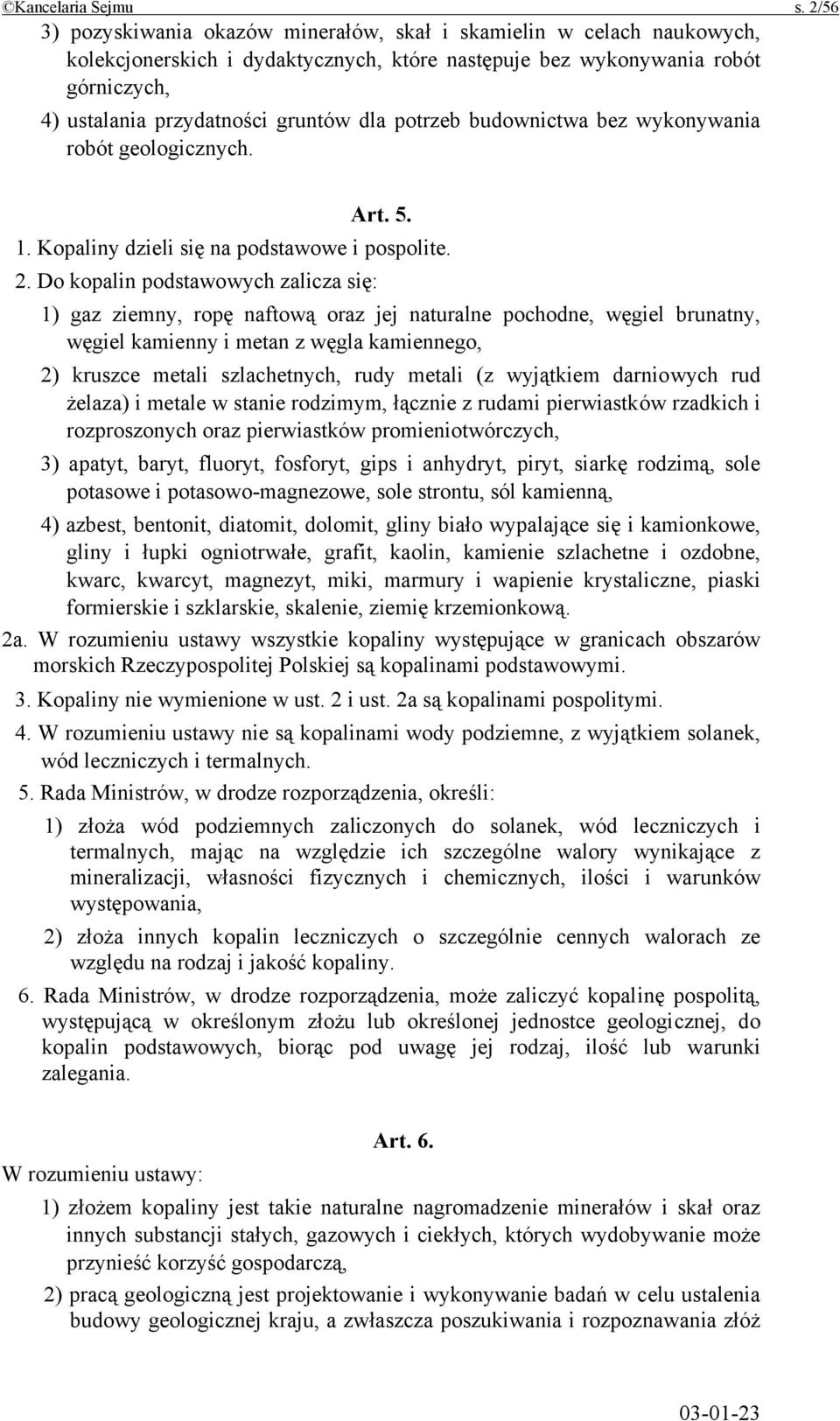 ©Kancelaria Sejmu s. 2/56

3) pozyskiwania okazów minerałów, skał i skamielin w celach naukowych, kolekcjonerskich i dydaktycznych, które następuje bez wykonywania robót górniczych,

4) ustalania przydatności gruntów dla potrzeb budownictwa bez wykonywania robót geologicznych.

Art. 5.

1. Kopaliny dzieli się na podstawowe i pospolite.

2. Do kopalin podstawowych zalicza się:

1) gaz ziemny, ropę naftową oraz jej naturalne pochodne, węgiel brunatny, węgiel kamienny i metan z węgla kamiennego,

2) kruszce metali szlachetnych, rudy metali (z wyjątkiem darniowych rud żelaza) i metale w stanie rodzimym, łącznie z rudami pierwiastków rzadkich i rozproszonych oraz pierwiastków promieniotwórczych,

3) apatyt, baryt, fluoryt, fosforyt, gips i anhydryt, piryt, siarkę rodzimą, sole potasowe i potasowo-magnezowe, sole strontu, sól kamienną,

4) azbest, bentonit, diatomit, dolomit, gliny biało wypalające się i kamionkowe, gliny i łupki ogniotrwałe, grafit, kaolin, kamienie szlachetne i ozdobne, kwarc, kwarcyt, magnezyt, miki, marmury i wapienie krystaliczne, piaski formierskie i szklarskie, skalenie, ziemię krzemionkową.

2a. W rozumieniu ustawy wszystkie kopaliny występujące w granicach obszarów morskich Rzeczypospolitej Polskiej są kopalinami podstawowymi.

3. Kopaliny nie wymienione w ust. 2 i ust. 2a są kopalinami pospolitymi.

4. W rozumieniu ustawy nie są kopalinami wody podziemne, z wyjątkiem solanek, wód leczniczych i termalnych.

5. Rada Ministrów, w drodze rozporządzenia, określi:

1) złoża wód podziemnych zaliczonych do solanek, wód leczniczych i termalnych, mając na względzie ich szczególne walory wynikające z mineralizacji, własności fizycznych i chemicznych, ilości i warunków występowania,

2) złoża innych kopalin leczniczych o szczególnie cennych walorach ze względu na rodzaj i jakość kopaliny.

6. Rada Ministrów, w drodze rozporządzenia, może zaliczyć kopalinę pospolitą, występującą w określonym złożu lub określonej jednostce geologicznej, do kopalin podstawowych, biorąc pod uwagę jej rodzaj, ilość lub warunki zalegania.

Art. 6.

W rozumieniu ustawy:

1) złożem kopaliny jest takie naturalne nagromadzenie minerałów i skał oraz innych substancji stałych, gazowych i ciekłych, których wydobywanie może przynieść korzyść gospodarczą,

2) pracą geologiczną jest projektowanie i wykonywanie badań w celu ustalenia budowy geologicznej kraju, a zwłaszcza poszukiwania i rozpoznawania złóż

03-01-23